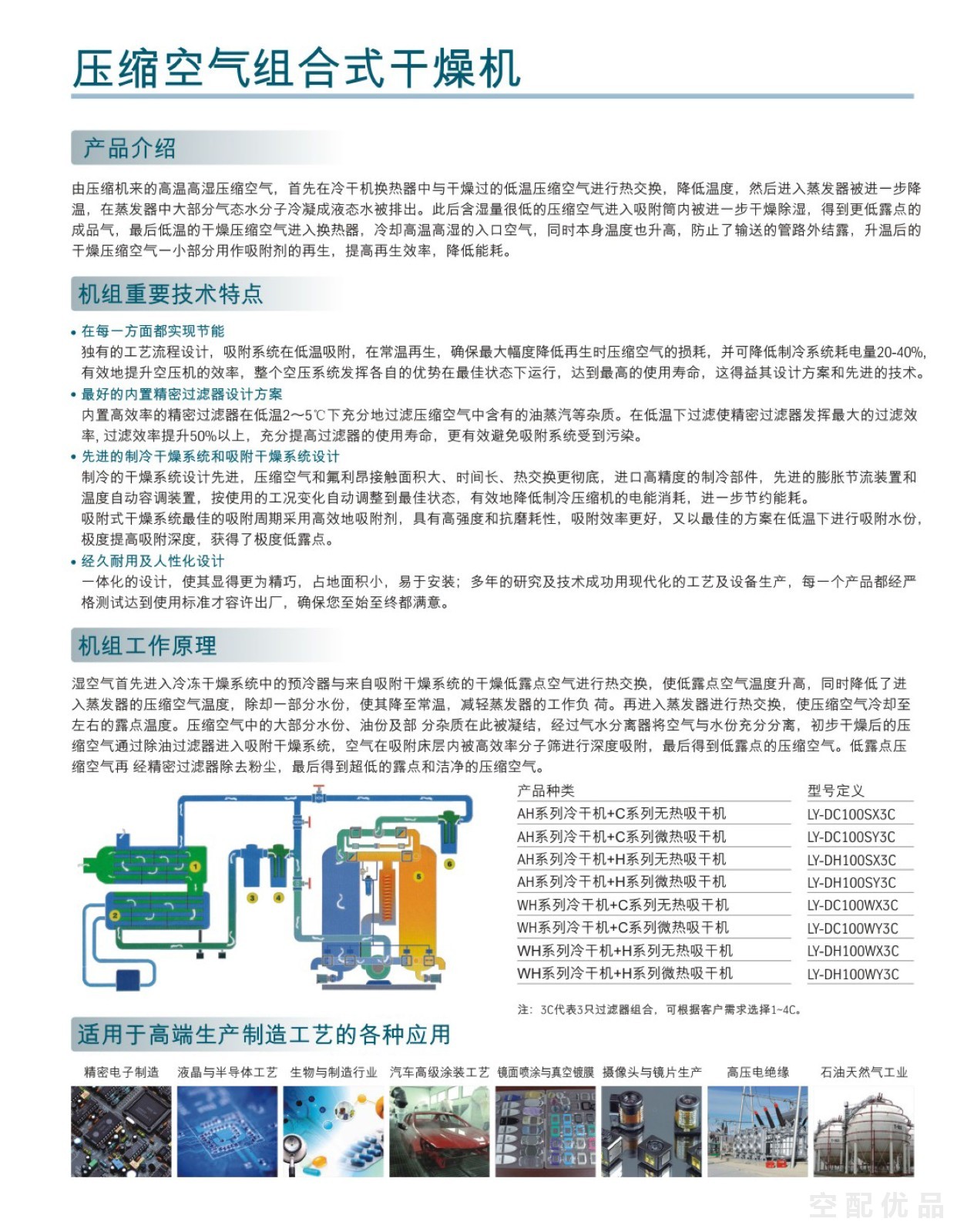 压缩空气组合式干燥机

产品介绍

由压缩机来的高温高湿压缩空气，首先在冷干机换热器中与干燥过的低温压缩空气进行热交换，降低温度，然后进入蒸发器被进一步降温，在蒸发器中大部分气态水分子冷凝成液态水被排出。此后含湿量很低的压缩空气进入吸附筒内被进一步干燥除湿，得到更低露点的成品气，最后低温的干燥压缩空气进入换热器，冷却高温高湿的入口空气，同时本身温度也升高，防止了输送的管路外结露，升温后的干燥压缩空气一小部分用作吸附剂的再生，提高再生效率，降低能耗。

机组重要技术特点

• 在每一方面都实现节能
独有的工艺流程设计，吸附系统在低温吸附，在常温再生，确保最大幅度降低再生时压缩空气的损耗，并可降低制冷系统耗电量20-40%,有效地提升空压机的效率，整个空压系统发挥各自的优势在最佳状态下运行，达到最高的使用寿命，这得益其设计方案和先进的技术。
• 最好的内置精密过滤器设计方案
内置高效率的精密过滤器在低温2～5℃下充分地过滤压缩空气中含有的油蒸汽等杂质。在低温下过滤使精密过滤器发挥最大的过滤效率，过滤效率提升50%以上，充分提高过滤器的使用寿命，更有效避免吸附系统受到污染。
• 先进的制冷干燥系统和吸附干燥系统设计
制冷的干燥系统设计先进，压缩空气和氟利昂接触面积大、时间长、热交换更彻底，进口高精度的制冷部件，先进的膨胀节流装置和温度自动容调装置，按使用的工况变化自动调整到最佳状态，有效地降低制冷压缩机的电能消耗，进一步节约能耗。
吸附式干燥系统最佳的吸附周期采用高效地吸附剂，具有高强度和抗磨耗性，吸附效率更好，又以最佳的方案在低温下进行吸附水份，极度提高吸附深度，获得了极度低露点。
• 经久耐用及人性化设计
一体化的设计，使其显得更为精巧，占地面积小，易于安装；多年的研究及技术成功用现代化的工艺及设备生产，每一个产品都经严格测试达到使用标准才容许出厂，确保您至始至终都满意。

机组工作原理

湿空气首先进入冷冻干燥系统中的预冷器与来自吸附干燥系统的干燥低露点空气进行热交换，使低露点空气温度升高，同时降低了进入蒸发器的压缩空气温度，除却一部分水份，使其降至常温，减轻蒸发器的工作负 荷。再进入蒸发器进行热交换，使压缩空气冷却至左右的露点温度。压缩空气中的大部分水份、油份及部 分杂质在此被凝结，经过气水分离器将空气与水份充分分离，初步干燥后的压缩空气通过除油过滤器进入吸附干燥系统，空气在吸附床层内被高效率分子筛进行深度吸附，最后得到低露点的压缩空气。低露点压缩空气再 经精密过滤器除去粉尘，最后得到超低的露点和洁净的压缩空气。

1 2 3 4 5 6

| 产品种类 | 型号定义 |
|---|---|
| AH系列冷干机+C系列无热吸干机 | LY-DC100SX3C |
| AH系列冷干机+C系列微热吸干机 | LY-DC100SY3C |
| AH系列冷干机+H系列无热吸干机 | LY-DH100SX3C |
| AH系列冷干机+H系列微热吸干机 | LY-DH100SY3C |
| WH系列冷干机+C系列无热吸干机 | LY-DC100WX3C |
| WH系列冷干机+C系列微热吸干机 | LY-DC100WY3C |
| WH系列冷干机+H系列无热吸干机 | LY-DH100WX3C |
| WH系列冷干机+H系列微热吸干机 | LY-DH100WY3C |

注：3C代表3只过滤器组合，可根据客户需求选择1~4C。

适用于高端生产制造工艺的各种应用

精密电子制造 液晶与半导体工艺 生物与制造行业 汽车高级涂装工艺 镜面喷涂与真空镀膜 摄像头与镜片生产 高压电绝缘 石油天然气工业

空配优品